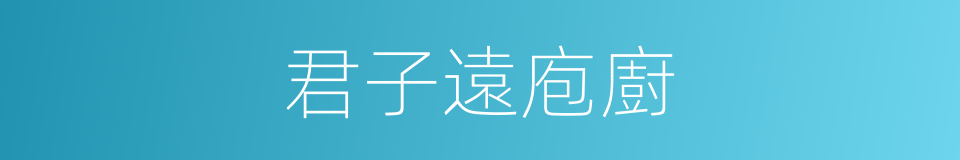 君子遠庖廚